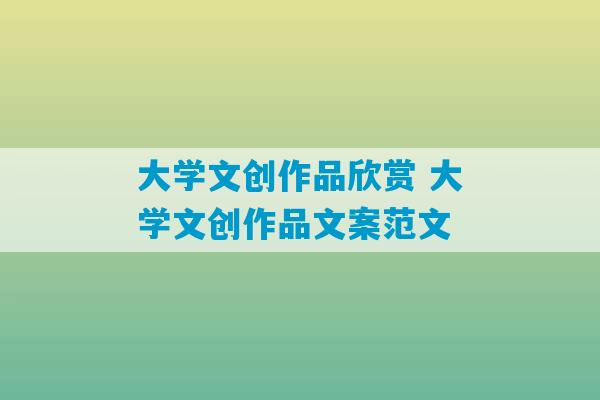 大学文创作品欣赏 大学文创作品文案范文